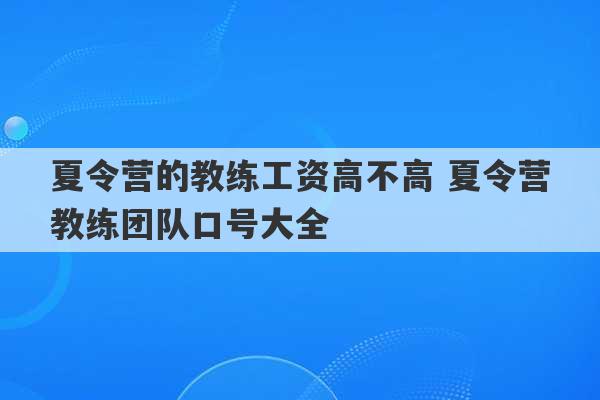 夏令营的教练工资高不高 夏令营教练团队口号大全